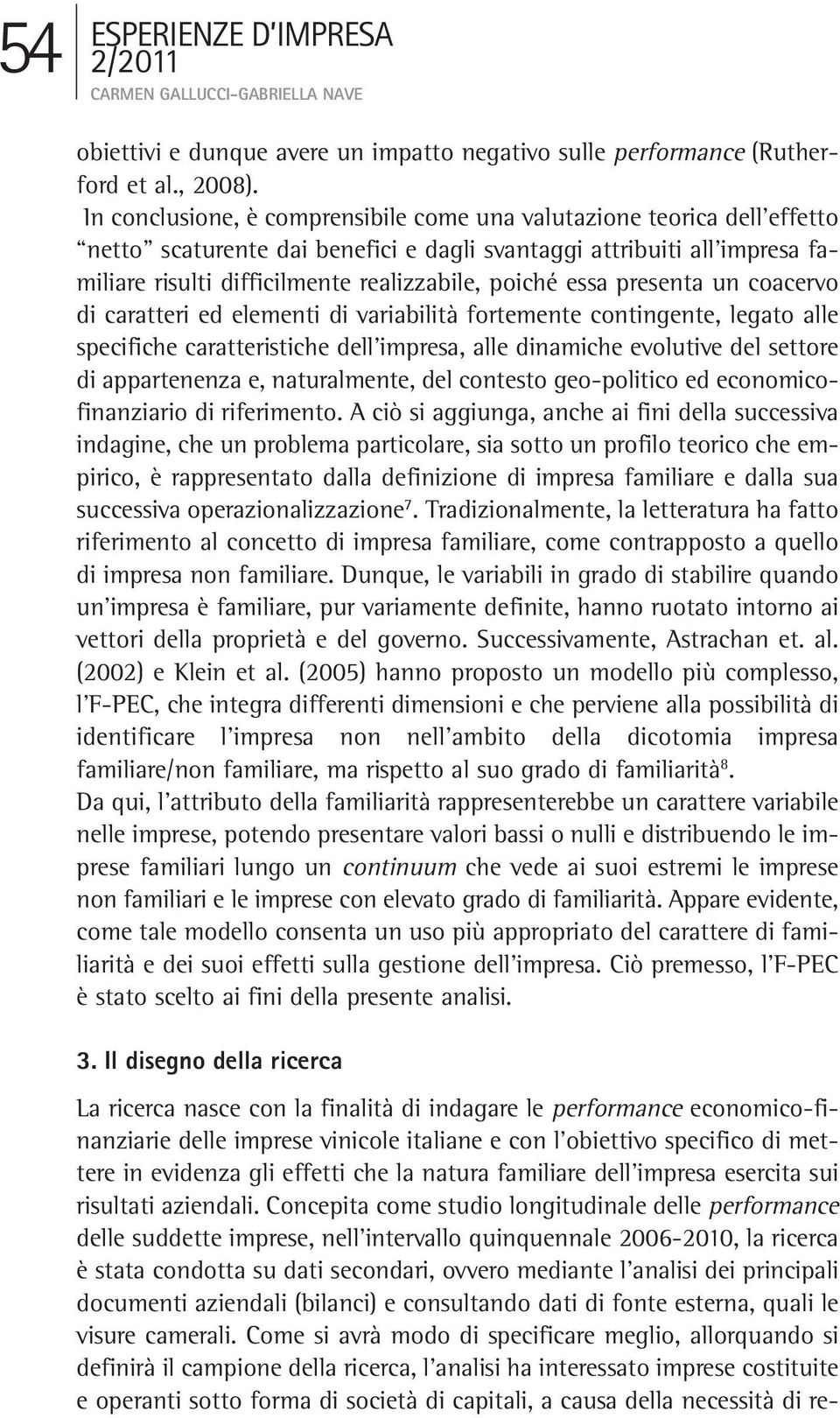 54 ESPERIENZE D'IMPRESA 2/2011
CARMEN GALLUCCI-GABRIELLA NAVE

obiettivi e dunque avere un impatto negativo sulle performance (Rutherford et al., 2008).
In conclusione, è comprensibile come una valutazione teorica dell'effetto "netto" scaturente dai benefici e dagli svantaggi attribuiti all'impresa familiare risulti difficilmente realizzabile, poiché essa presenta un coacervo di caratteri ed elementi di variabilità fortemente contingente, legato alle specifiche caratteristiche dell'impresa, alle dinamiche evolutive del settore di appartenenza e, naturalmente, del contesto geo-politico ed economico-finanziario di riferimento. A ciò si aggiunga, anche ai fini della successiva indagine, che un problema particolare, sia sotto un profilo teorico che empirico, è rappresentato dalla definizione di impresa familiare e dalla sua successiva operazionalizzazione$^7$. Tradizionalmente, la letteratura ha fatto riferimento al concetto di impresa familiare, come contrapposto a quello di impresa non familiare. Dunque, le variabili in grado di stabilire quando un'impresa è familiare, pur variamente definite, hanno ruotato intorno ai vettori della proprietà e del governo. Successivamente, Astrachan et. al. (2002) e Klein et al. (2005) hanno proposto un modello più complesso, l'F-PEC, che integra differenti dimensioni e che perviene alla possibilità di identificare l'impresa non nell'ambito della dicotomia impresa familiare/non familiare, ma rispetto al suo grado di familiarità$^8$.
Da qui, l'attributo della familiarità rappresenterebbe un carattere variabile nelle imprese, potendo presentare valori bassi o nulli e distribuendo le imprese familiari lungo un continuum che vede ai suoi estremi le imprese non familiari e le imprese con elevato grado di familiarità. Appare evidente, come tale modello consenta un uso più appropriato del carattere di familiarità e dei suoi effetti sulla gestione dell'impresa. Ciò premesso, l'F-PEC è stato scelto ai fini della presente analisi.

3. Il disegno della ricerca

La ricerca nasce con la finalità di indagare le performance economico-finanziarie delle imprese vinicole italiane e con l'obiettivo specifico di mettere in evidenza gli effetti che la natura familiare dell'impresa esercita sui risultati aziendali. Concepita come studio longitudinale delle performance delle suddette imprese, nell'intervallo quinquennale 2006-2010, la ricerca è stata condotta su dati secondari, ovvero mediante l'analisi dei principali documenti aziendali (bilanci) e consultando dati di fonte esterna, quali le visure camerali. Come si avrà modo di specificare meglio, allorquando si definirà il campione della ricerca, l'analisi ha interessato imprese costituite e operanti sotto forma di società di capitali, a causa della necessità di re-